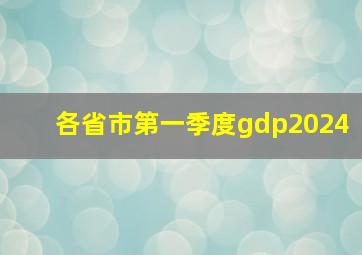 各省市第一季度gdp2024